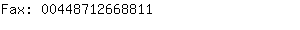 Fax: 00448712668811